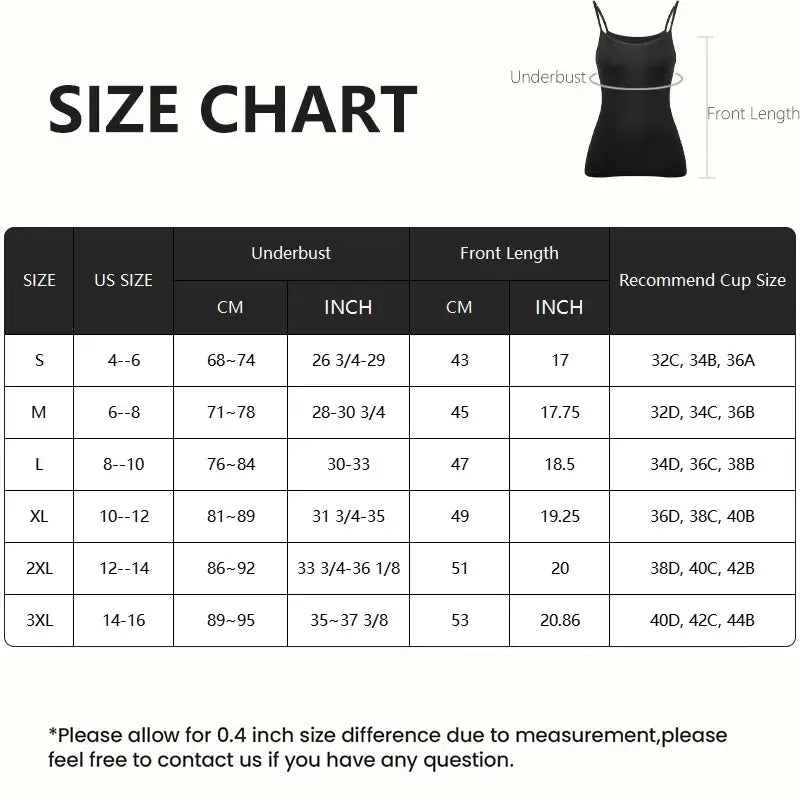 SIZE CHART

Underbust

Front Length

| SIZE | US SIZE | Underbust CM | Underbust INCH | Front Length CM | Front Length INCH | Recommend Cup Size |
|---|---|---|---|---|---|---|
| S | 4--6 | 68~74 | 26 3/4-29 | 43 | 17 | 32C, 34B, 36A |
| M | 6--8 | 71~78 | 28-30 3/4 | 45 | 17.75 | 32D, 34C, 36B |
| L | 8--10 | 76~84 | 30-33 | 47 | 18.5 | 34D, 36C, 38B |
| XL | 10--12 | 81~89 | 31 3/4-35 | 49 | 19.25 | 36D, 38C, 40B |
| 2XL | 12--14 | 86~92 | 33 3/4-36 1/8 | 51 | 20 | 38D, 40C, 42B |
| 3XL | 14-16 | 89~95 | 35~37 3/8 | 53 | 20.86 | 40D, 42C, 44B |

*Please allow for 0.4 inch size difference due to measurement,please feel free to contact us if you have any question.